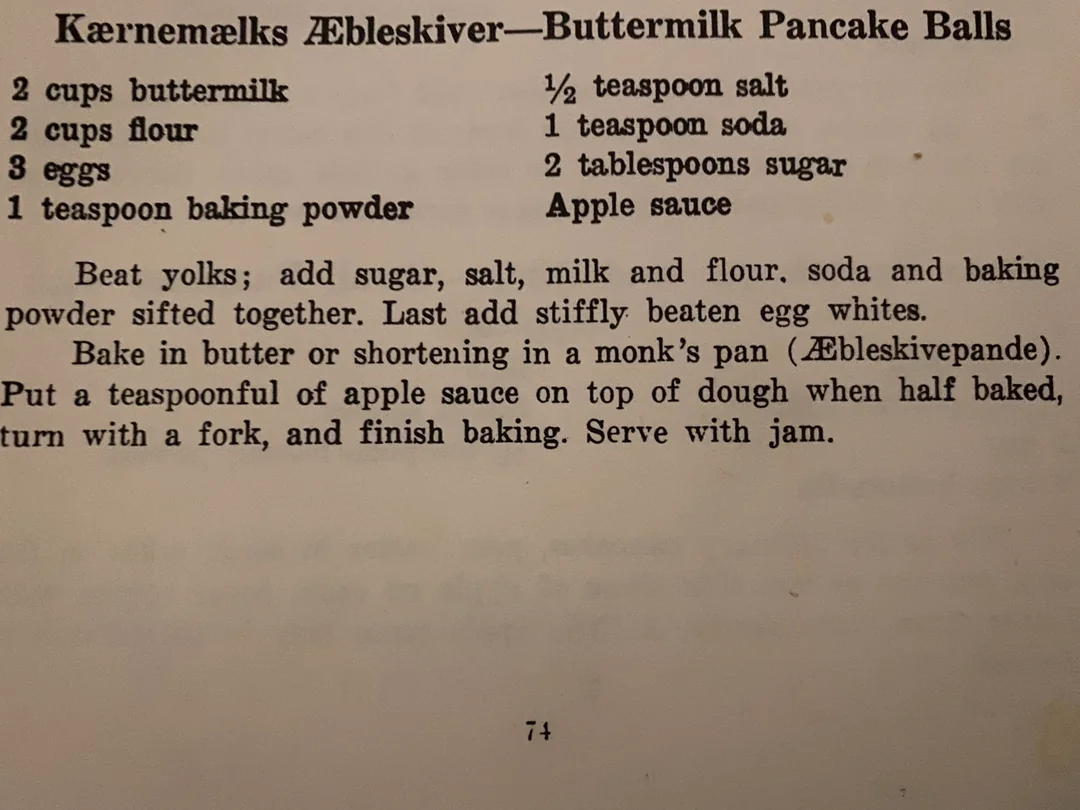 Kærnemælks Æbleskiver—Buttermilk Pancake Balls

2 cups buttermilk
2 cups flour
3 eggs
1 teaspoon baking powder

½ teaspoon salt
1 teaspoon soda
2 tablespoons sugar
Apple sauce

Beat yolks; add sugar, salt, milk and flour, soda and baking powder sifted together. Last add stiffly beaten egg whites.

Bake in butter or shortening in a monk's pan (Æbleskivepande). Put a teaspoonful of apple sauce on top of dough when half baked, turn with a fork, and finish baking. Serve with jam.

74